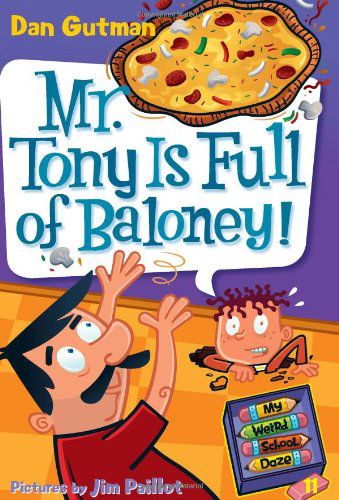 Dan Gutman

Mr. Tony Is Full of Baloney!

My Weird School Daze

11

Pictures by Jim Paillot